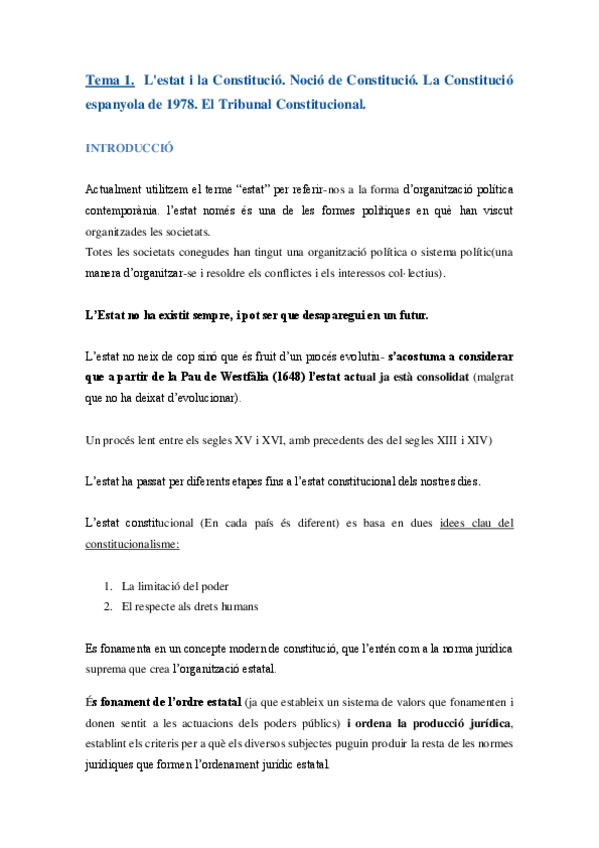 Tema 1. L'estat i la Constitució. Noció de Constitució. La Constitució espanyola de 1978. El Tribunal Constitucional.

INTRODUCCIÓ

Actualment utilitzem el terme "estat" per referir-nos a la forma d'organització política contemporània. l'estat només és una de les formes polítiques en què han viscut organitzades les societats.
Totes les societats conegudes han tingut una organització política o sistema polític(una manera d'organitzar-se i resoldre els conflictes i els interessos col·lectius).

L'Estat no ha existit sempre, i pot ser que desaparegui en un futur.

L'estat no neix de cop sinó que és fruit d'un procés evolutiu- s'acostuma a considerar que a partir de la Pau de Westfàlia (1648) l'estat actual ja està consolidat (malgrat que no ha deixat d'evolucionar).

Un procés lent entre els segles XV i XVI, amb precedents des del segles XIII i XIV)

L'estat ha passat per diferents etapes fins a l'estat constitucional dels nostres dies.

L'estat constitucional (En cada país és diferent) es basa en dues idees clau del constitucionalisme:

1. La limitació del poder
2. El respecte als drets humans

Es fonamenta en un concepte modern de constitució, que l'entén com a la norma jurídica suprema que crea l'organització estatal.

És fonament de l'ordre estatal (ja que estableix un sistema de valors que fonamenten i donen sentit a les actuacions dels poders públics) i ordena la producció jurídica, establint els criteris per a què els diversos subjectes puguin produir la resta de les normes jurídiques que formen l'ordenament jurídic estatal.